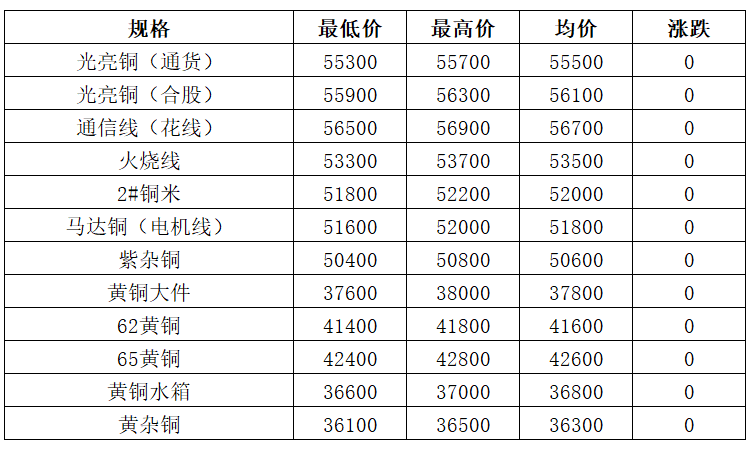 | 规格 | 最低价 | 最高价 | 均价 | 涨跌 |
|---|---|---|---|---|
| 光亮铜（通货） | 55300 | 55700 | 55500 | 0 |
| 光亮铜（合股） | 55900 | 56300 | 56100 | 0 |
| 通信线（花线） | 56500 | 56900 | 56700 | 0 |
| 火烧线 | 53300 | 53700 | 53500 | 0 |
| 2#铜米 | 51800 | 52200 | 52000 | 0 |
| 马达铜（电机线） | 51600 | 52000 | 51800 | 0 |
| 紫杂铜 | 50400 | 50800 | 50600 | 0 |
| 黄铜大件 | 37600 | 38000 | 37800 | 0 |
| 62黄铜 | 41400 | 41800 | 41600 | 0 |
| 65黄铜 | 42400 | 42800 | 42600 | 0 |
| 黄铜水箱 | 36600 | 37000 | 36800 | 0 |
| 黄杂铜 | 36100 | 36500 | 36300 | 0 |